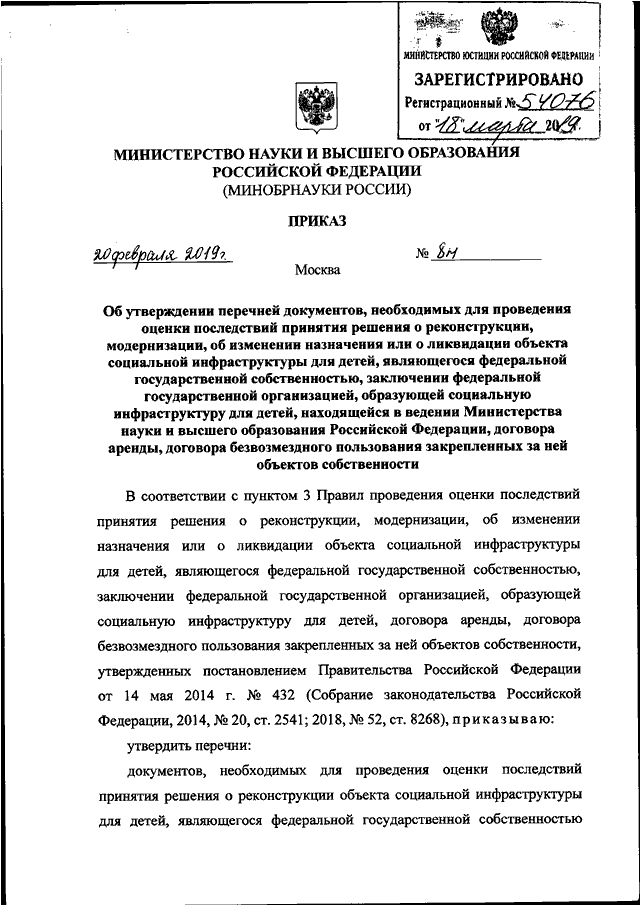 МИНИСТЕРСТВО ЮСТИЦИИ РОССИЙСКОЙ ФЕДЕРАЦИИ
ЗАРЕГИСТРИРОВАНО
Регистрационный № 54076
от "18" марта 2019.

МИНИСТЕРСТВО НАУКИ И ВЫСШЕГО ОБРАЗОВАНИЯ РОССИЙСКОЙ ФЕДЕРАЦИИ
(МИНОБРНАУКИ РОССИИ)

ПРИКАЗ

20 февраля 2019 г.

№ 8н

Москва

Об утверждении перечней документов, необходимых для проведения оценки последствий принятия решения о реконструкции, модернизации, об изменении назначения или о ликвидации объекта социальной инфраструктуры для детей, являющегося федеральной государственной собственностью, заключении федеральной государственной организацией, образующей социальную инфраструктуру для детей, находящейся в ведении Министерства науки и высшего образования Российской Федерации, договора аренды, договора безвозмездного пользования закрепленных за ней объектов собственности

В соответствии с пунктом 3 Правил проведения оценки последствий принятия решения о реконструкции, модернизации, об изменении назначения или о ликвидации объекта социальной инфраструктуры для детей, являющегося федеральной государственной собственностью, заключении федеральной государственной организацией, образующей социальную инфраструктуру для детей, договора аренды, договора безвозмездного пользования закрепленных за ней объектов собственности, утвержденных постановлением Правительства Российской Федерации от 14 мая 2014 г. № 432 (Собрание законодательства Российской Федерации, 2014, № 20, ст. 2541; 2018, № 52, ст. 8268), приказываю:

утвердить перечни:

документов, необходимых для проведения оценки последствий принятия решения о реконструкции объекта социальной инфраструктуры для детей, являющегося федеральной государственной собственностью